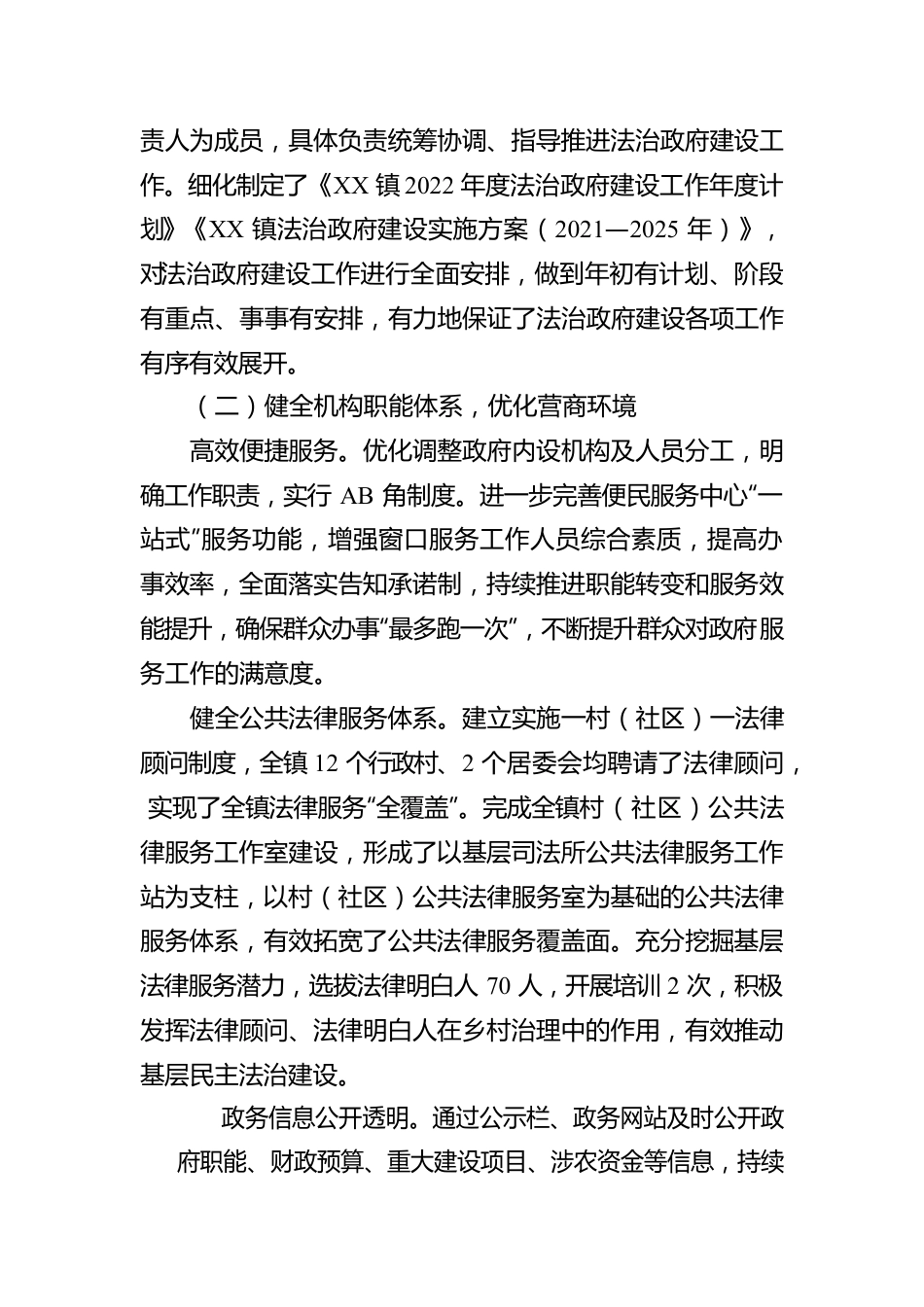 责人为成员，具体负责统筹协调、指导推进法治政府建设工作。细化制定了《XX 镇 2022 年度法治政府建设工作年度计划》《XX 镇法治政府建设实施方案（2021—2025 年）》，对法治政府建设工作进行全面安排，做到年初有计划、阶段有重点、事事有安排，有力地保证了法治政府建设各项工作有序有效展开。

（二）健全机构职能体系，优化营商环境

高效便捷服务。优化调整政府内设机构及人员分工，明确工作职责，实行 AB 角制度。进一步完善便民服务中心“一站式”服务功能，增强窗口服务工作人员综合素质，提高办事效率，全面落实告知承诺制，持续推进职能转变和服务效能提升，确保群众办事“最多跑一次”，不断提升群众对政府服务工作的满意度。

健全公共法律服务体系。建立实施一村（社区）一法律顾问制度，全镇 12 个行政村、2 个居委会均聘请了法律顾问，实现了全镇法律服务“全覆盖”。完成全镇村（社区）公共法律服务工作室建设，形成了以基层司法所公共法律服务工作站为支柱，以村（社区）公共法律服务室为基础的公共法律服务体系，有效拓宽了公共法律服务覆盖面。充分挖掘基层法律服务潜力，选拔法律明白人 70 人，开展培训 2 次，积极发挥法律顾问、法律明白人在乡村治理中的作用，有效推动基层民主法治建设。

政务信息公开透明。通过公示栏、政务网站及时公开政府职能、财政预算、重大建设项目、涉农资金等信息，持续